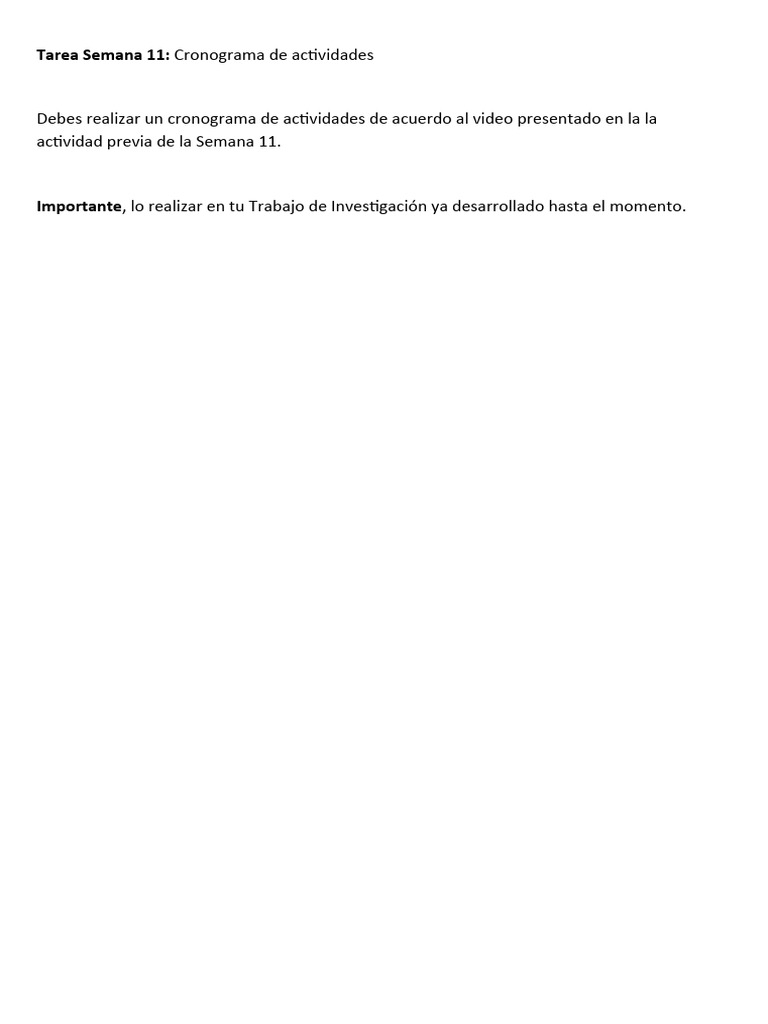 Tarea Semana 11: Cronograma de actividades

Debes realizar un cronograma de actividades de acuerdo al video presentado en la la actividad previa de la Semana 11.

Importante, lo realizar en tu Trabajo de Investigación ya desarrollado hasta el momento.